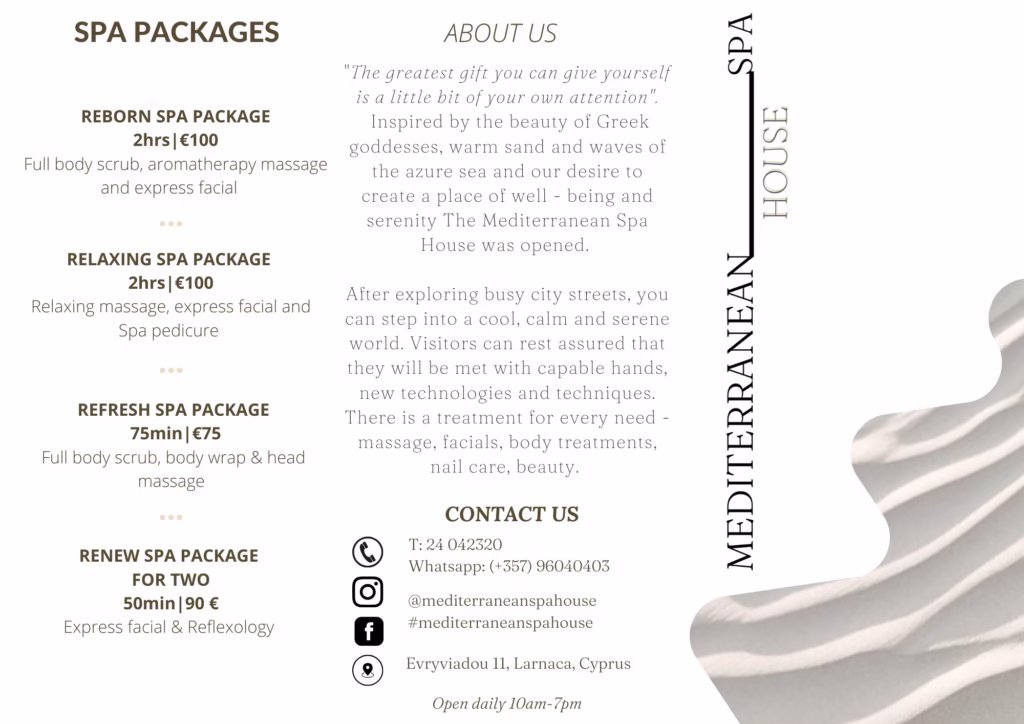 SPA PACKAGES

REBORN SPA PACKAGE
2hrs|€100
Full body scrub, aromatherapy massage and express facial

RELAXING SPA PACKAGE
2hrs|€100
Relaxing massage, express facial and Spa pedicure

REFRESH SPA PACKAGE
75min|€75
Full body scrub, body wrap & head massage

RENEW SPA PACKAGE FOR TWO
50min|90 €
Express facial & Reflexology

ABOUT US

"The greatest gift you can give yourself is a little bit of your own attention". Inspired by the beauty of Greek goddesses, warm sand and waves of the azure sea and our desire to create a place of well - being and serenity The Mediterranean Spa House was opened.

After exploring busy city streets, you can step into a cool, calm and serene world. Visitors can rest assured that they will be met with capable hands, new technologies and techniques. There is a treatment for every need - massage, facials, body treatments, nail care, beauty.

CONTACT US

T: 24 042320
Whatsapp: (+357) 96040403

@mediterraneanspahouse
#mediterraneanspahouse

Evryviadou 11, Larnaca, Cyprus

Open daily 10am-7pm

MEDITERRANEAN SPA HOUSE